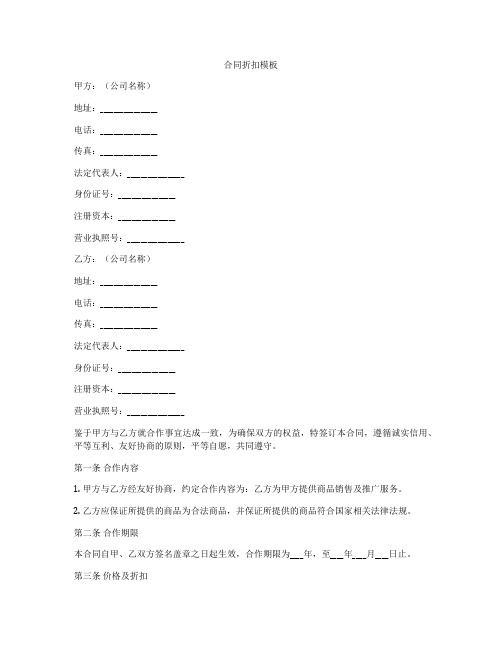 合同折扣模板

甲方：（公司名称）

地址：__________

电话：__________

传真：__________

法定代表人：__________

身份证号：__________

注册资本：__________

营业执照号：__________

乙方：（公司名称）

地址：__________

电话：__________

传真：__________

法定代表人：__________

身份证号：__________

注册资本：__________

营业执照号：__________

鉴于甲方与乙方就合作事宜达成一致，为确保双方的权益，特签订本合同，遵循诚实信用、平等互利、友好协商的原则，平等自愿，共同遵守。

第一条 合作内容

1. 甲方与乙方经友好协商，约定合作内容为：乙方为甲方提供商品销售及推广服务。

2. 乙方应保证所提供的商品为合法商品，并保证所提供的商品符合国家相关法律法规。

第二条 合作期限

本合同自甲、乙双方签名盖章之日起生效，合作期限为___年，至___年___月___日止。

第三条 价格及折扣